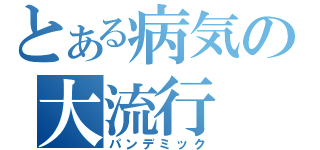 とある病気の
大流行
パンデミック